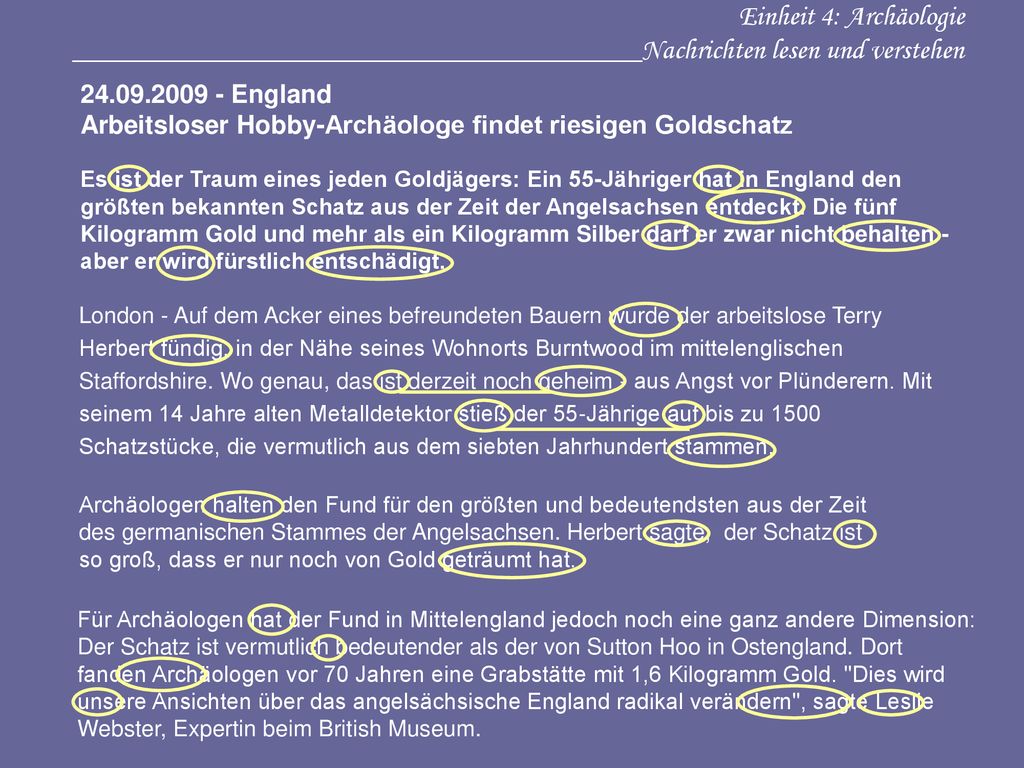 Einheit 4: Archäologie
Nachrichten lesen und verstehen

24.09.2009 - England
Arbeitsloser Hobby-Archäologe findet riesigen Goldschatz

Es ist der Traum eines jeden Goldjägers: Ein 55-Jähriger hat in England den größten bekannten Schatz aus der Zeit der Angelsachsen entdeckt. Die fünf Kilogramm Gold und mehr als ein Kilogramm Silber darf er zwar nicht behalten - aber er wird fürstlich entschädigt.

London - Auf dem Acker eines befreundeten Bauern wurde der arbeitslose Terry Herbert fündig, in der Nähe seines Wohnorts Burntwood im mittelenglischen Staffordshire. Wo genau, das ist derzeit noch geheim - aus Angst vor Plünderern. Mit seinem 14 Jahre alten Metalldetektor stieß der 55-Jährige auf bis zu 1500 Schatzstücke, die vermutlich aus dem siebten Jahrhundert stammen.

Archäologen halten den Fund für den größten und bedeutendsten aus der Zeit des germanischen Stammes der Angelsachsen. Herbert sagte, der Schatz ist so groß, dass er nur noch von Gold geträumt hat.

Für Archäologen hat der Fund in Mittelengland jedoch noch eine ganz andere Dimension: Der Schatz ist vermutlich bedeutender als der von Sutton Hoo in Ostengland. Dort fanden Archäologen vor 70 Jahren eine Grabstätte mit 1,6 Kilogramm Gold. "Dies wird unsere Ansichten über das angelsächsische England radikal verändern", sagte Leslie Webster, Expertin beim British Museum.